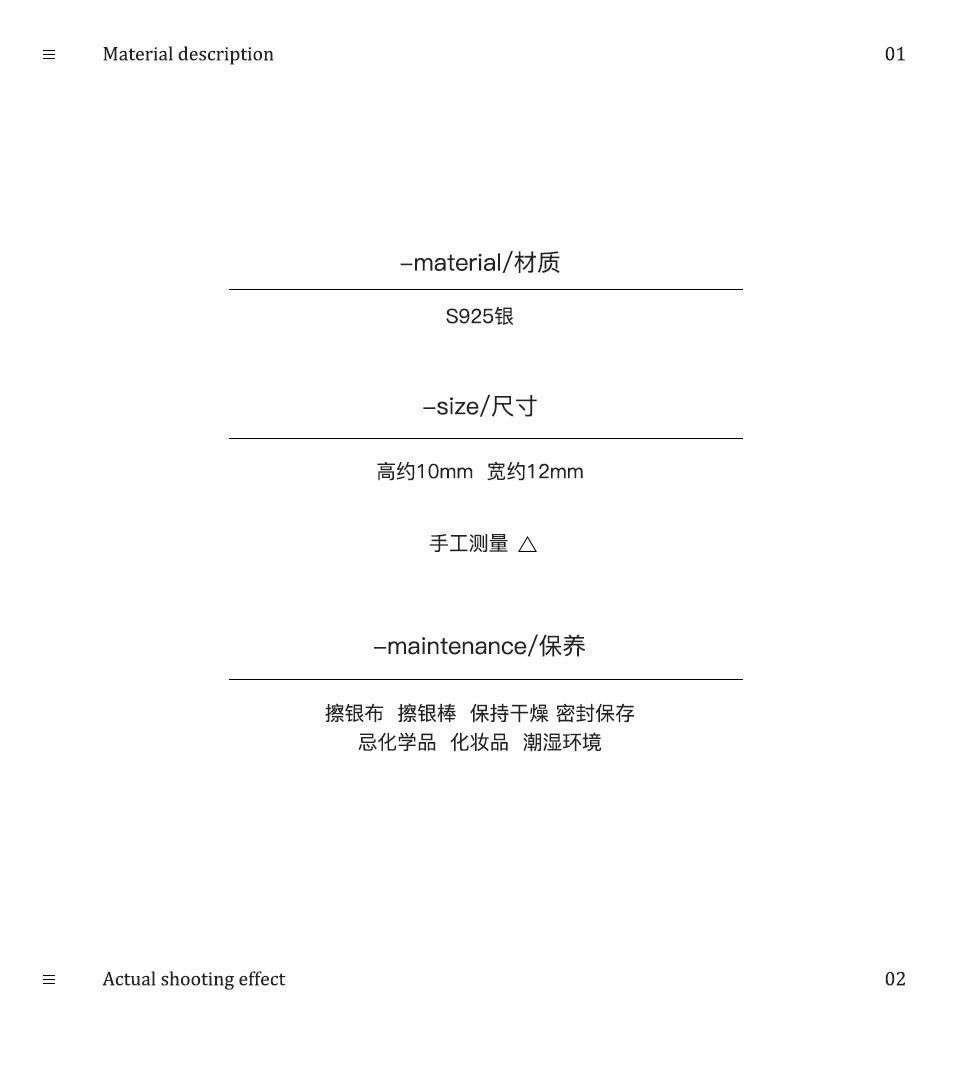 ≡ Material description 01

–material/材质

S925银

–size/尺寸

高约10mm 宽约12mm

手工测量 △

–maintenance/保养

擦银布 擦银棒 保持干燥 密封保存
忌化学品 化妆品 潮湿环境

≡ Actual shooting effect 02